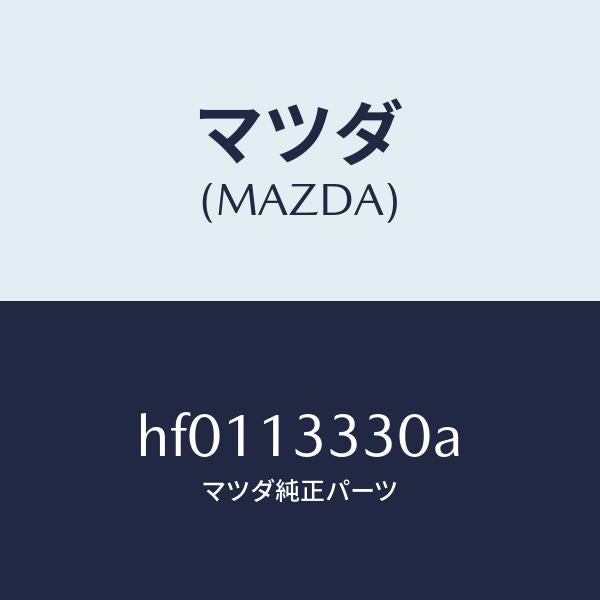 マツダ
(MAZDA)

hf0113330a
マツダ純正パーツ